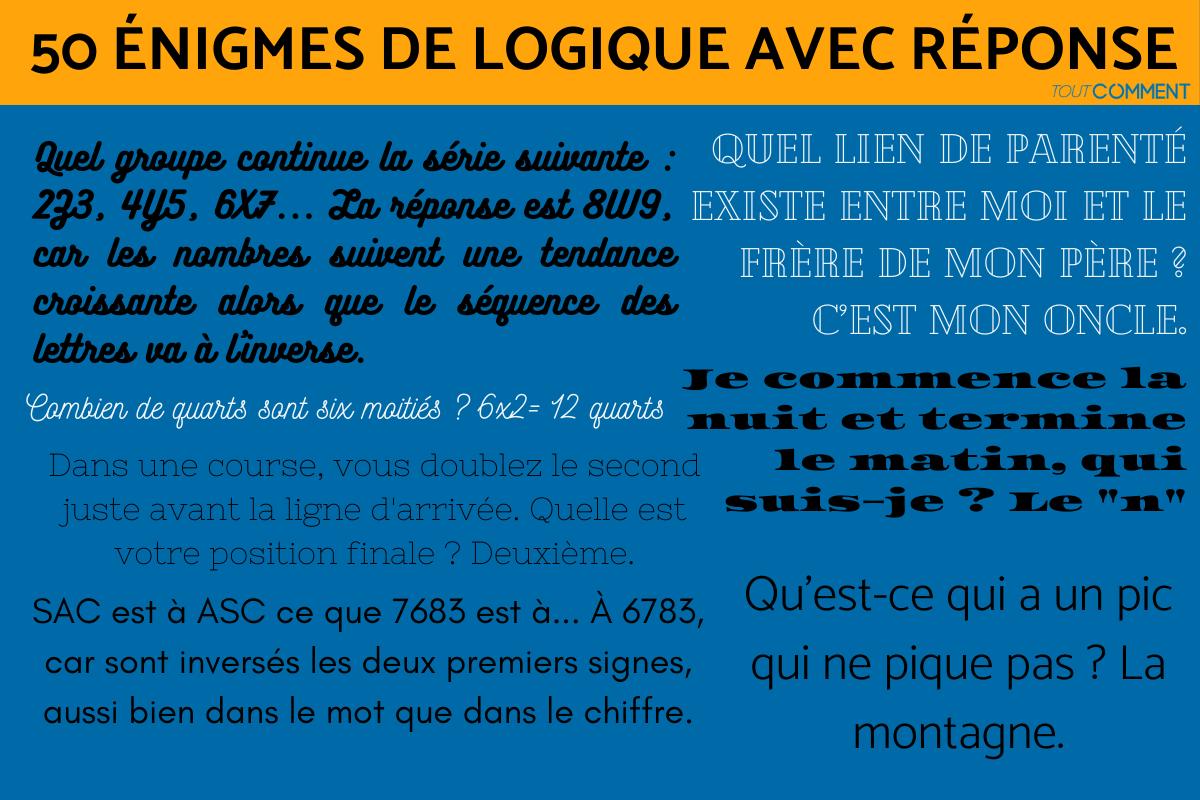 50 ÉNIGMES DE LOGIQUE AVEC RÉPONSE

TOUTCOMMENT

Quel groupe continue la série suivante : 2Z3, 4Y5, 6X7... La réponse est 8W9, car les nombres suivent une tendance croissante alors que le séquence des lettres va à l'inverse.

Combien de quarts sont six moitiés ? 6x2= 12 quarts

Dans une course, vous doublez le second juste avant la ligne d'arrivée. Quelle est votre position finale ? Deuxième.

SAC est à ASC ce que 7683 est à... À 6783, car sont inversés les deux premiers signes, aussi bien dans le mot que dans le chiffre.

QUEL LIEN DE PARENTÉ EXISTE ENTRE MOI ET LE FRÈRE DE MON PÈRE ? C'EST MON ONCLE.

Je commence la nuit et termine le matin, qui suis-je ? Le "n"

Qu'est-ce qui a un pic qui ne pique pas ? La montagne.